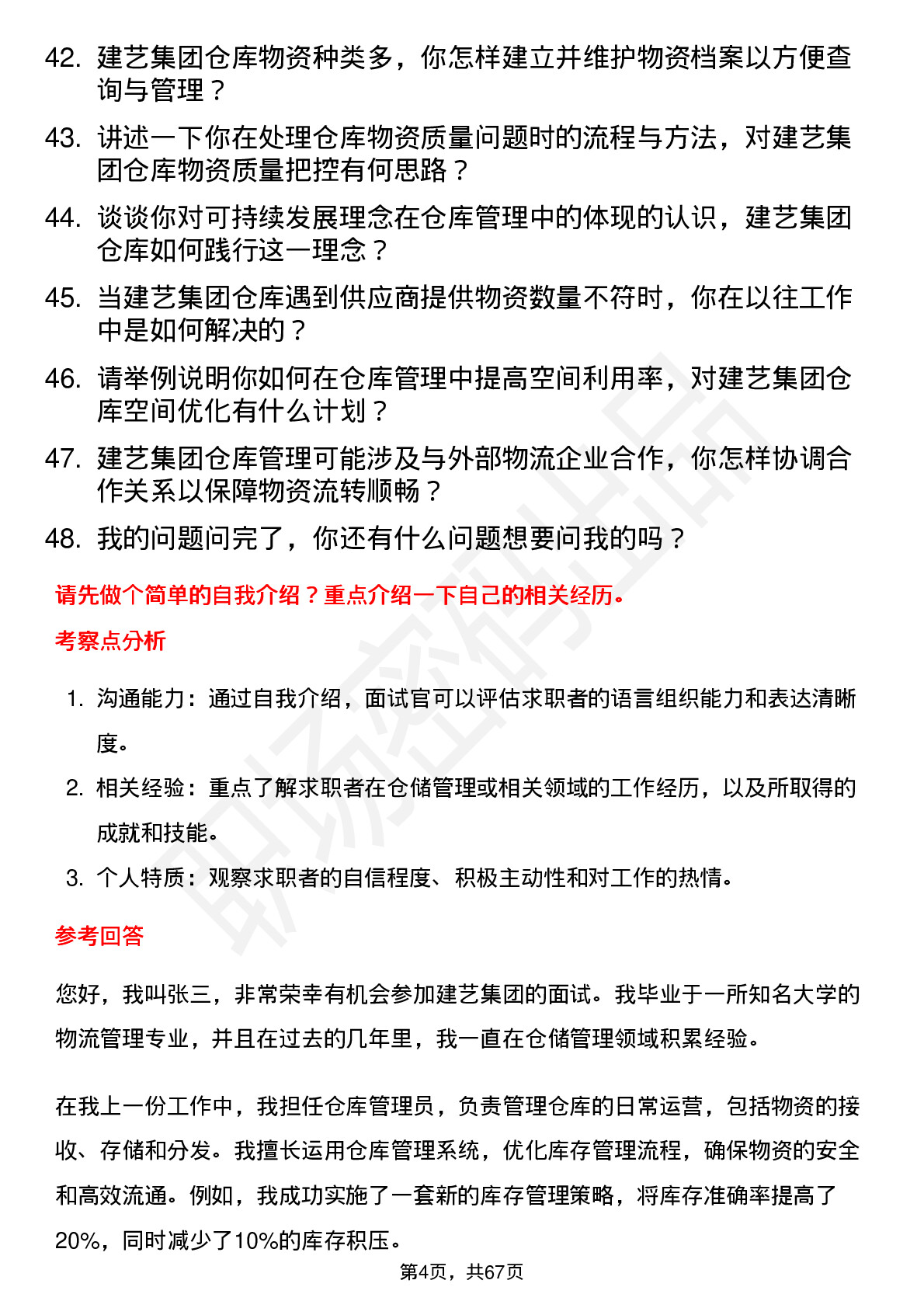 42. 建艺集团仓库物资种类多，你怎样建立并维护物资档案以方便查询与管理？

43. 讲述一下你在处理仓库物资质量问题时的流程与方法，对建艺集团仓库物资质量把控有何思路？

44. 谈谈你对可持续发展理念在仓库管理中的体现的认识，建艺集团仓库如何践行这一理念？

45. 当建艺集团仓库遇到供应商提供物资数量不符时，你在以往工作中是如何解决的？

46. 请举例说明你如何在仓库管理中提高空间利用率，对建艺集团仓库空间优化有什么计划？

47. 建艺集团仓库管理可能涉及与外部物流企业合作，你怎样协调合作关系以保障物资流转顺畅？

48. 我的问题问完了，你还有什么问题想要问我的吗？

请先做个简单的自我介绍？重点介绍一下自己的相关经历。

考察点分析

1. 沟通能力：通过自我介绍，面试官可以评估求职者的语言组织能力和表达清晰度。

2. 相关经验：重点了解求职者在仓储管理或相关领域的工作经历，以及所取得的成就和技能。

3. 个人特质：观察求职者的自信程度、积极主动性和对工作的热情。

参考回答

您好，我叫张三，非常荣幸有机会参加建艺集团的面试。我毕业于一所知名大学的物流管理专业，并且在过去的几年里，我一直在仓储管理领域积累经验。

在我上一份工作中，我担任仓库管理员，负责管理仓库的日常运营，包括物资的接收、存储和分发。我擅长运用仓库管理系统，优化库存管理流程，确保物资的安全和高效流通。例如，我成功实施了一套新的库存管理策略，将库存准确率提高了20%，同时减少了10%的库存积压。

第4页，共67页